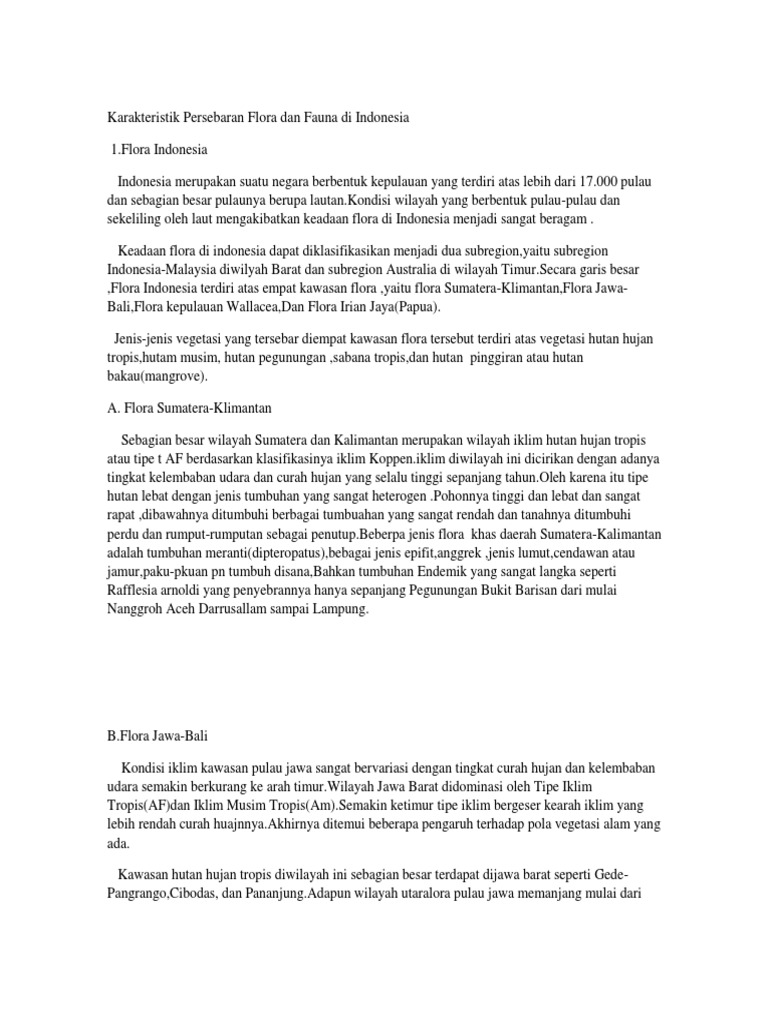 Karakteristik Persebaran Flora dan Fauna di Indonesia

1.Flora Indonesia

Indonesia merupakan suatu negara berbentuk kepulauan yang terdiri atas lebih dari 17.000 pulau dan sebagian besar pulaunya berupa lautan.Kondisi wilayah yang berbentuk pulau-pulau dan sekeliling oleh laut mengakibatkan keadaan flora di Indonesia menjadi sangat beragam .

Keadaan flora di indonesia dapat diklasifikasikan menjadi dua subregion,yaitu subregion Indonesia-Malaysia diwilyah Barat dan subregion Australia di wilayah Timur.Secara garis besar ,Flora Indonesia terdiri atas empat kawasan flora ,yaitu flora Sumatera-Klimantan,Flora Jawa-Bali,Flora kepulauan Wallacea,Dan Flora Irian Jaya(Papua).

Jenis-jenis vegetasi yang tersebar diempat kawasan flora tersebut terdiri atas vegetasi hutan hujan tropis,hutam musim, hutan pegunungan ,sabana tropis,dan hutan pinggiran atau hutan bakau(mangrove).

A. Flora Sumatera-Klimantan

Sebagian besar wilayah Sumatera dan Kalimantan merupakan wilayah iklim hutan hujan tropis atau tipe t AF berdasarkan klasifikasinya iklim Koppen.iklim diwilayah ini dicirikan dengan adanya tingkat kelembaban udara dan curah hujan yang selalu tinggi sepanjang tahun.Oleh karena itu tipe hutan lebat dengan jenis tumbuhan yang sangat heterogen .Pohonnya tinggi dan lebat dan sangat rapat ,dibawahnya ditumbuhi berbagai tumbuahan yang sangat rendah dan tanahnya ditumbuhi perdu dan rumput-rumputan sebagai penutup.Beberpa jenis flora khas daerah Sumatera-Kalimantan adalah tumbuhan meranti(dipteropatus),bebagai jenis epifit,anggrek ,jenis lumut,cendawan atau jamur,paku-pkuan pn tumbuh disana,Bahkan tumbuhan Endemik yang sangat langka seperti Rafflesia arnoldi yang penyebrannya hanya sepanjang Pegunungan Bukit Barisan dari mulai Nanggroh Aceh Darrusallam sampai Lampung.

B.Flora Jawa-Bali

Kondisi iklim kawasan pulau jawa sangat bervariasi dengan tingkat curah hujan dan kelembaban udara semakin berkurang ke arah timur.Wilayah Jawa Barat didominasi oleh Tipe Iklim Tropis(AF)dan Iklim Musim Tropis(Am).Semakin ketimur tipe iklim bergeser kearah iklim yang lebih rendah curah huajnnya.Akhirnya ditemui beberapa pengaruh terhadap pola vegetasi alam yang ada.

Kawasan hutan hujan tropis diwilayah ini sebagian besar terdapat dijawa barat seperti Gede-Pangrango,Cibodas, dan Pananjung.Adapun wilayah utaralora pulau jawa memanjang mulai dari